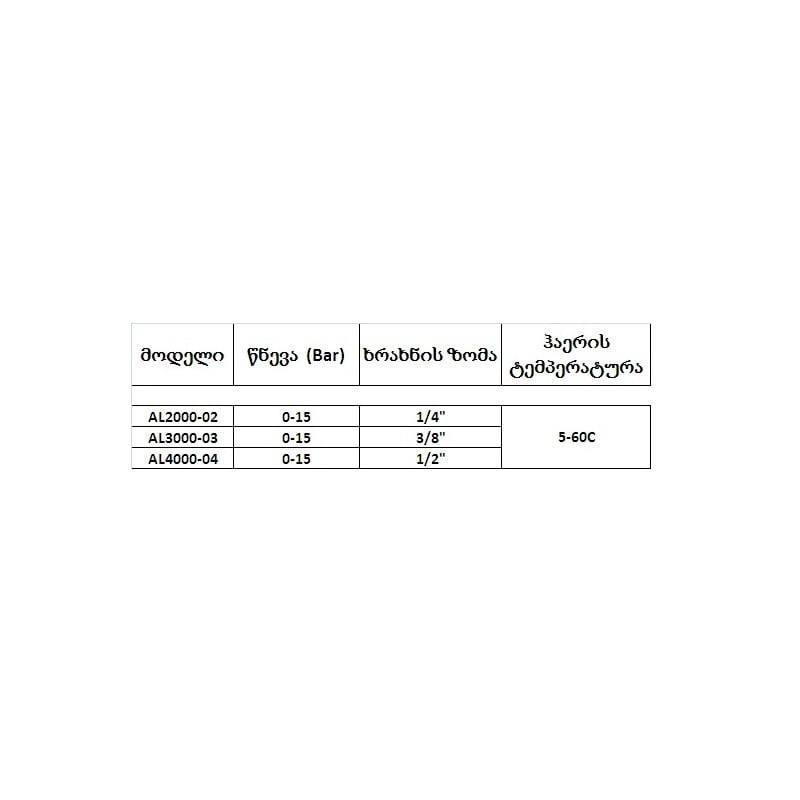 | მოდელი | წნევა (Bar) | ხრახნის ზომა | ჰაერის ტემპერატურა |
|---|---|---|---|
| AL2000-02 | 0-15 | 1/4" | 5-60C |
| AL3000-03 | 0-15 | 3/8" | |
| AL4000-04 | 0-15 | 1/2" | |